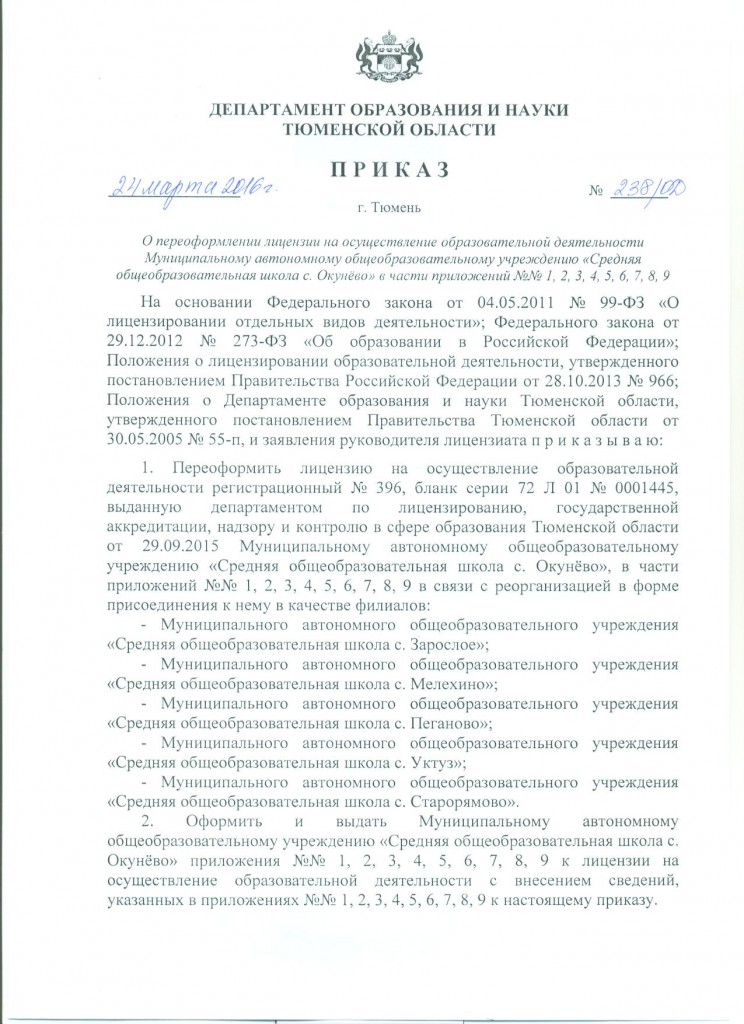 ДЕПАРТАМЕНТ ОБРАЗОВАНИЯ И НАУКИ ТЮМЕНСКОЙ ОБЛАСТИ

ПРИКАЗ

24 марта 2016 г.

№ 238/ОД

г. Тюмень

О переоформлении лицензии на осуществление образовательной деятельности Муниципальному автономному общеобразовательному учреждению «Средняя общеобразовательная школа с. Окунёво» в части приложений №№ 1, 2, 3, 4, 5, 6, 7, 8, 9

На основании Федерального закона от 04.05.2011 № 99-ФЗ «О лицензировании отдельных видов деятельности»; Федерального закона от 29.12.2012 № 273-ФЗ «Об образовании в Российской Федерации»; Положения о лицензировании образовательной деятельности, утвержденного постановлением Правительства Российской Федерации от 28.10.2013 № 966; Положения о Департаменте образования и науки Тюменской области, утвержденного постановлением Правительства Тюменской области от 30.05.2005 № 55-п, и заявления руководителя лицензиата п р и к а з ы в а ю:

1. Переоформить лицензию на осуществление образовательной деятельности регистрационный № 396, бланк серии 72 Л 01 № 0001445, выданную департаментом по лицензированию, государственной аккредитации, надзору и контролю в сфере образования Тюменской области от 29.09.2015 Муниципальному автономному общеобразовательному учреждению «Средняя общеобразовательная школа с. Окунёво», в части приложений №№ 1, 2, 3, 4, 5, 6, 7, 8, 9 в связи с реорганизацией в форме присоединения к нему в качестве филиалов:

- Муниципального автономного общеобразовательного учреждения «Средняя общеобразовательная школа с. Зарослое»;

- Муниципального автономного общеобразовательного учреждения «Средняя общеобразовательная школа с. Мелехино»;

- Муниципального автономного общеобразовательного учреждения «Средняя общеобразовательная школа с. Пеганово»;

- Муниципального автономного общеобразовательного учреждения «Средняя общеобразовательная школа с. Уктуз»;

- Муниципального автономного общеобразовательного учреждения «Средняя общеобразовательная школа с. Старорямово».

2. Оформить и выдать Муниципальному автономному общеобразовательному учреждению «Средняя общеобразовательная школа с. Окунёво» приложения №№ 1, 2, 3, 4, 5, 6, 7, 8, 9 к лицензии на осуществление образовательной деятельности с внесением сведений, указанных в приложениях №№ 1, 2, 3, 4, 5, 6, 7, 8, 9 к настоящему приказу.